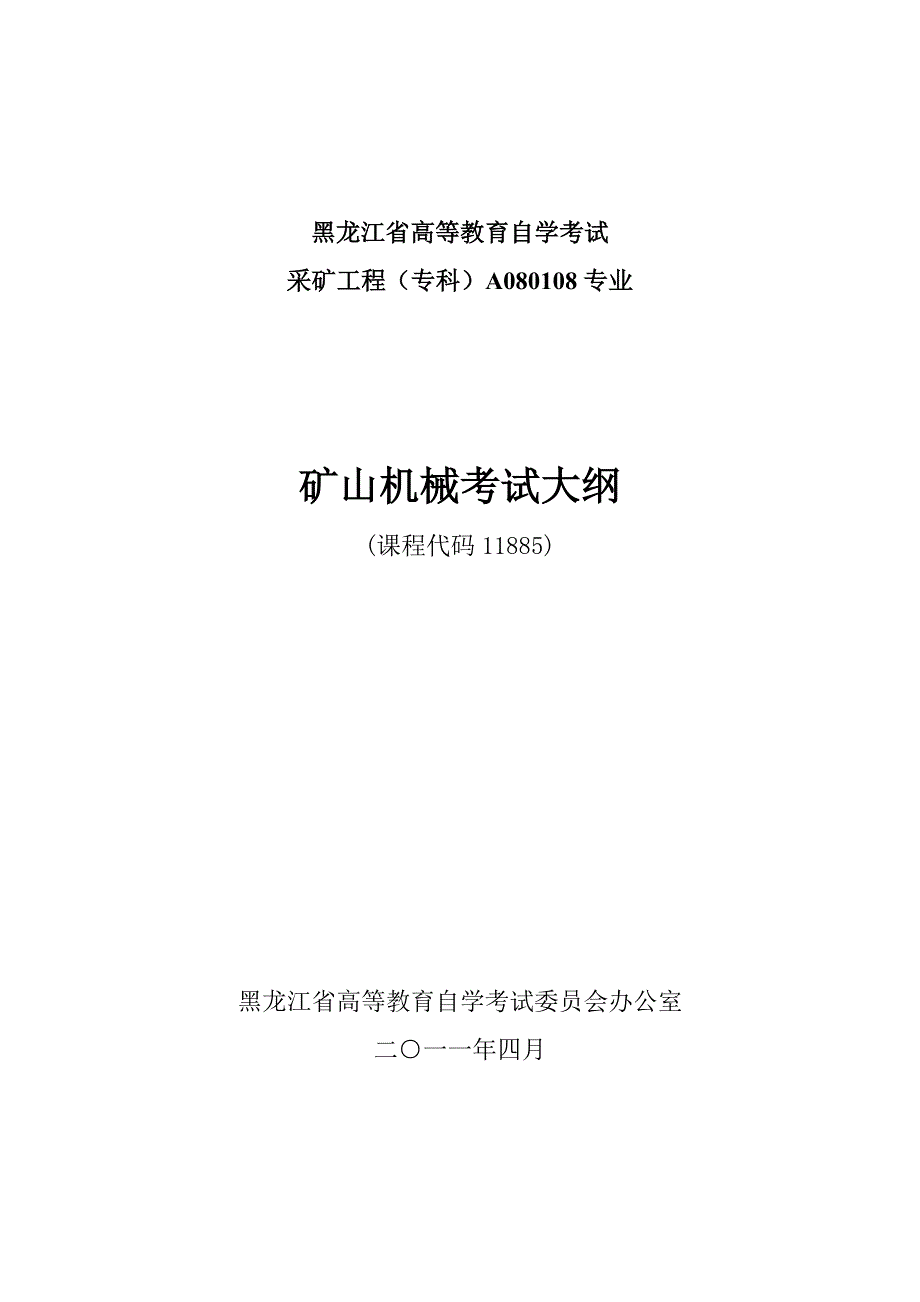 黑龙江省高等教育自学考试
采矿工程（专科）A080108 专业

矿山机械考试大纲
（课程代码 11885）

黑龙江省高等教育自学考试委员会办公室
二〇一一年四月